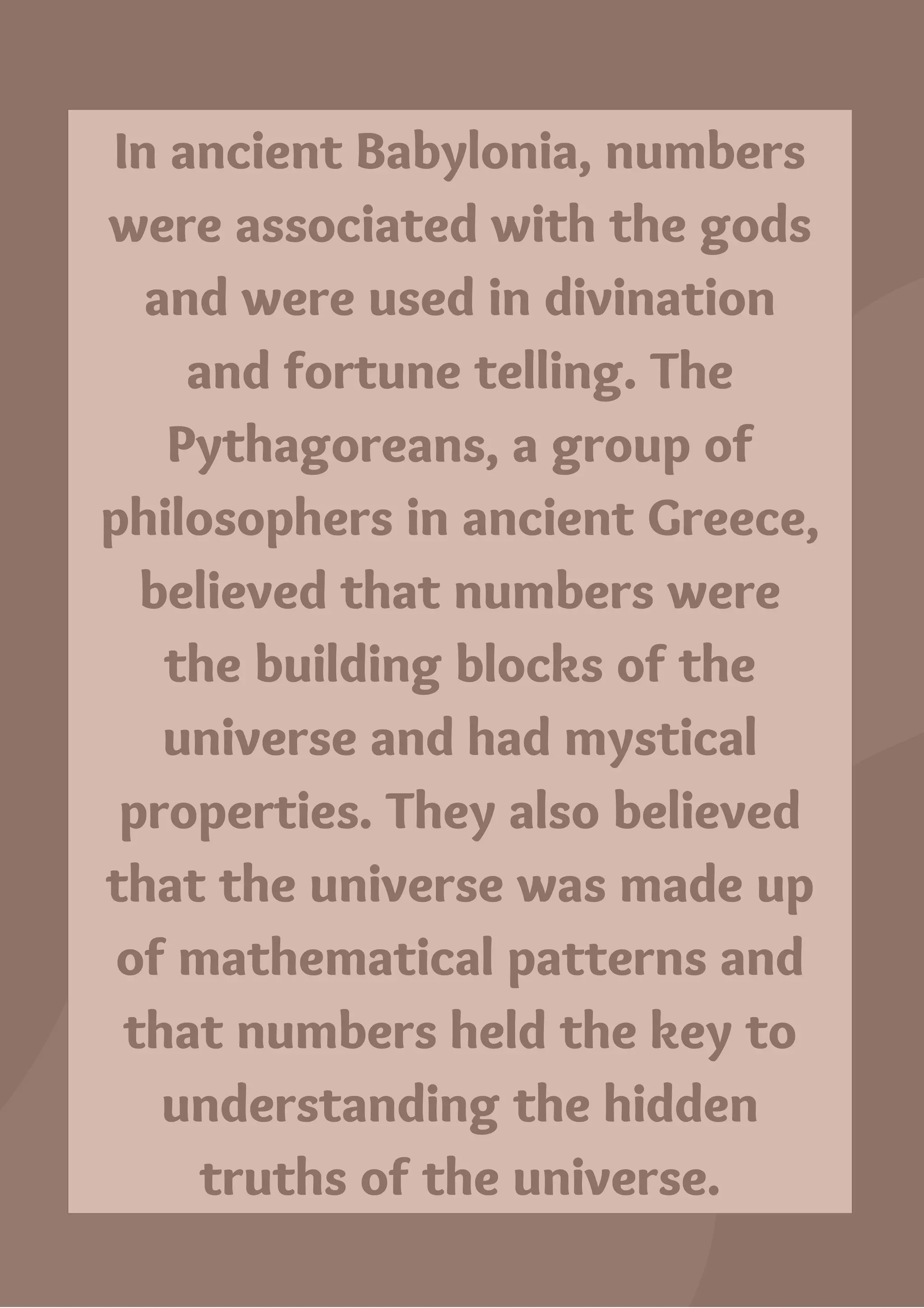 In ancient Babylonia, numbers were associated with the gods and were used in divination and fortune telling. The Pythagoreans, a group of philosophers in ancient Greece, believed that numbers were the building blocks of the universe and had mystical properties. They also believed that the universe was made up of mathematical patterns and that numbers held the key to understanding the hidden truths of the universe.